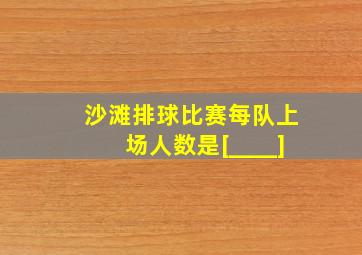 沙滩排球比赛每队上场人数是[____]